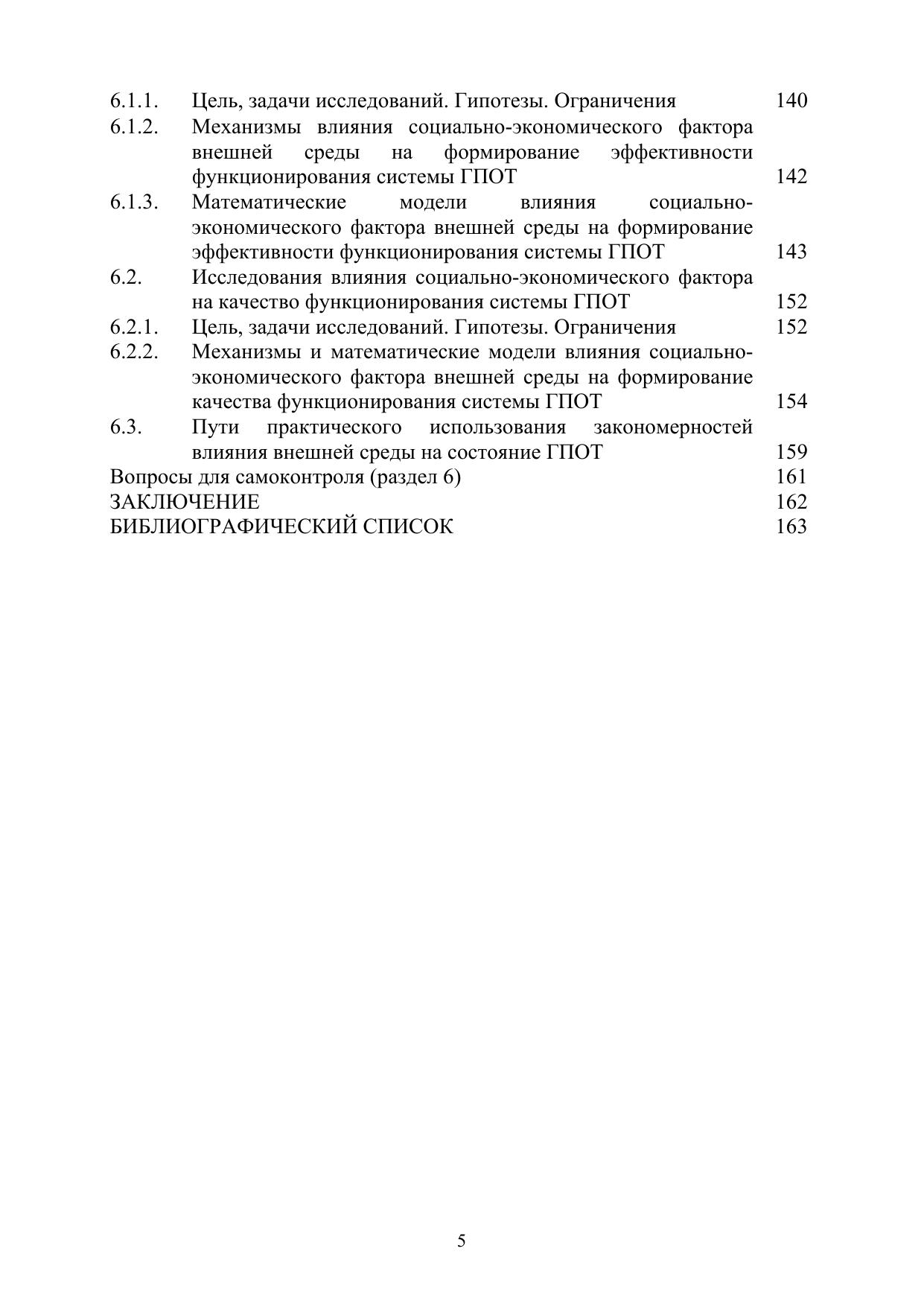 6.1.1. Цель, задачи исследований. Гипотезы. Ограничения 140
6.1.2. Механизмы влияния социально-экономического фактора внешней среды на формирование эффективности функционирования системы ГПОТ 142
6.1.3. Математические модели влияния социально-экономического фактора внешней среды на формирование эффективности функционирования системы ГПОТ 143
6.2. Исследования влияния социально-экономического фактора на качество функционирования системы ГПОТ 152
6.2.1. Цель, задачи исследований. Гипотезы. Ограничения 152
6.2.2. Механизмы и математические модели влияния социально-экономического фактора внешней среды на формирование качества функционирования системы ГПОТ 154
6.3. Пути практического использования закономерностей влияния внешней среды на состояние ГПОТ 159
Вопросы для самоконтроля (раздел 6) 161
ЗАКЛЮЧЕНИЕ 162
БИБЛИОГРАФИЧЕСКИЙ СПИСОК 163

5